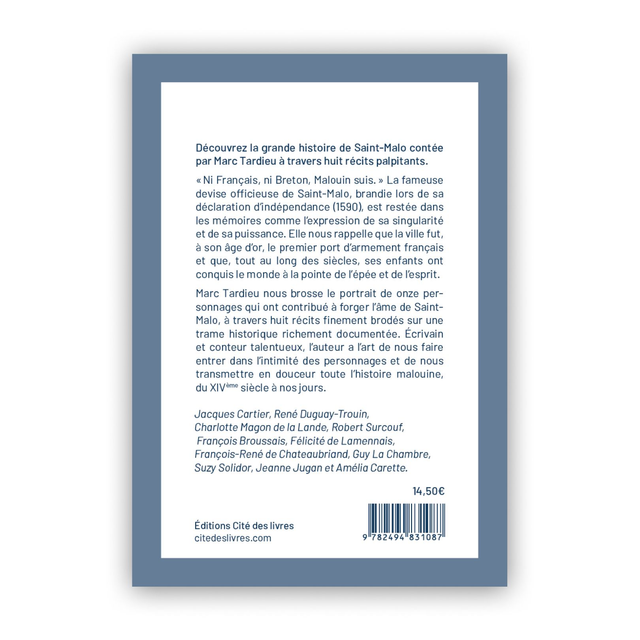 Découvrez la grande histoire de Saint-Malo contée par Marc Tardieu à travers huit récits palpitants.

« Ni Français, ni Breton, Malouin suis. » La fameuse devise officieuse de Saint-Malo, brandie lors de sa déclaration d'indépendance (1590), est restée dans les mémoires comme l'expression de sa singularité et de sa puissance. Elle nous rappelle que la ville fut, à son âge d'or, le premier port d'armement français et que, tout au long des siècles, ses enfants ont conquis le monde à la pointe de l'épée et de l'esprit.

Marc Tardieu nous brosse le portrait de onze personnages qui ont contribué à forger l'âme de Saint-Malo, à travers huit récits finement brodés sur une trame historique richement documentée. Écrivain et conteur talentueux, l'auteur a l'art de nous faire entrer dans l'intimité des personnages et de nous transmettre en douceur toute l'histoire malouine, du XIV$^{ème}$ siècle à nos jours.

Jacques Cartier, René Duguay-Trouin, Charlotte Magon de la Lande, Robert Surcouf, François Broussais, Félicité de Lamennais, François-René de Chateaubriand, Guy La Chambre, Suzy Solidor, Jeanne Jugan et Amélia Carette.

14,50€

Éditions Cité des livres
citedeslivres.com

9 782494 831087